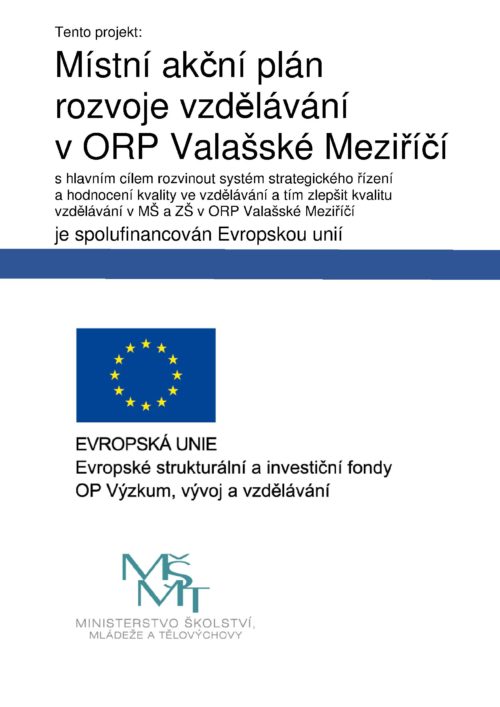 Tento projekt:

Místní akční plán rozvoje vzdělávání v ORP Valašské Meziříčí

s hlavním cílem rozvinout systém strategického řízení a hodnocení kvality ve vzdělávání a tím zlepšit kvalitu vzdělávání v MŠ a ZŠ v ORP Valašské Meziříčí

je spolufinancován Evropskou unií

EVROPSKÁ UNIE
Evropské strukturální a investiční fondy
OP Výzkum, vývoj a vzdělávání

MŠMT

MINISTERSTVO ŠKOLSTVÍ, MLÁDEŽE A TĚLOVÝCHOVY